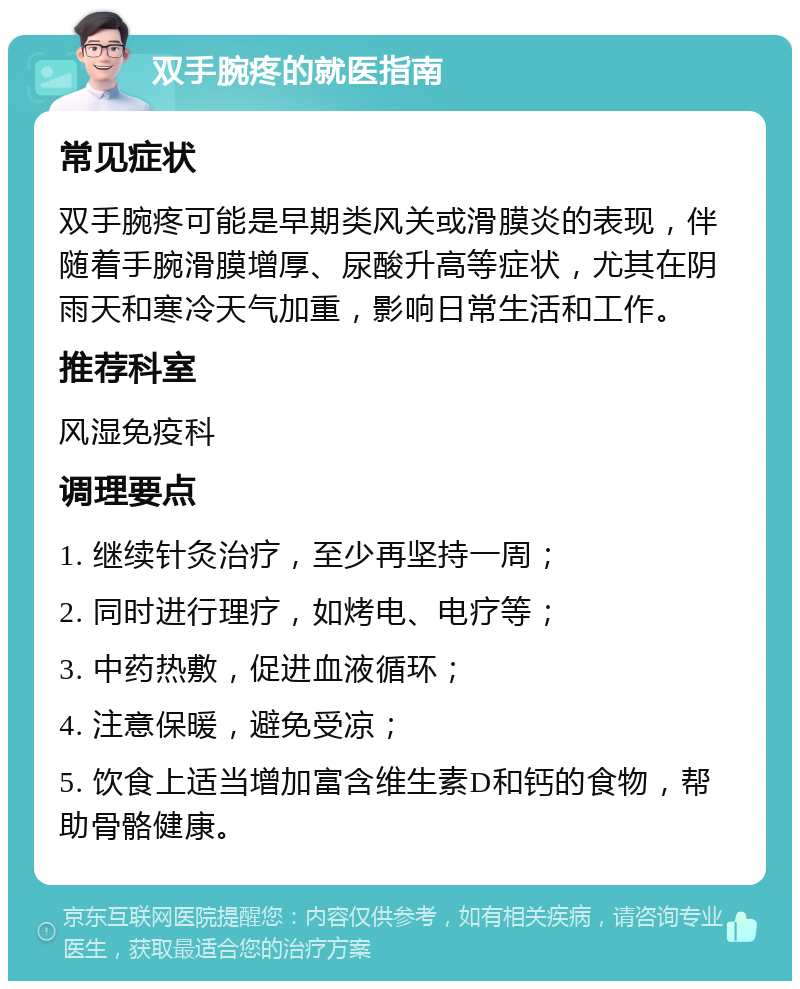 双手腕疼的就医指南

常见症状

双手腕疼可能是早期类风关或滑膜炎的表现，伴随着手腕滑膜增厚、尿酸升高等症状，尤其在阴雨天和寒冷天气加重，影响日常生活和工作。

推荐科室

风湿免疫科

调理要点

1. 继续针灸治疗，至少再坚持一周；

2. 同时进行理疗，如烤电、电疗等；

3. 中药热敷，促进血液循环；

4. 注意保暖，避免受凉；

5. 饮食上适当增加富含维生素D和钙的食物，帮助骨骼健康。

京东互联网医院提醒您：内容仅供参考，如有相关疾病，请咨询专业医生，获取最适合您的治疗方案